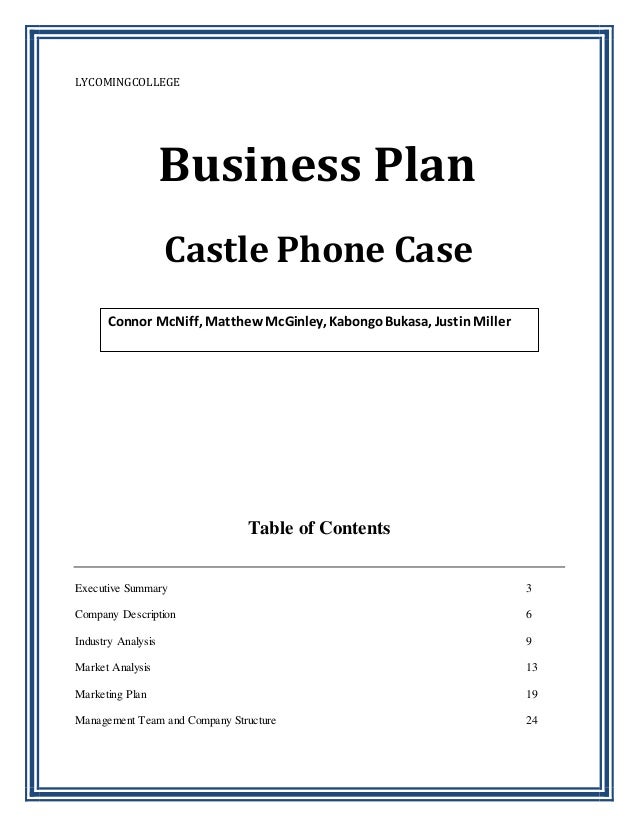 LYCOMINGCOLLEGE

Business Plan

Castle Phone Case

Connor McNiff, Matthew McGinley, Kabongo Bukasa, Justin Miller

Table of Contents

Executive Summary 3
Company Description 6
Industry Analysis 9
Market Analysis 13
Marketing Plan 19
Management Team and Company Structure 24